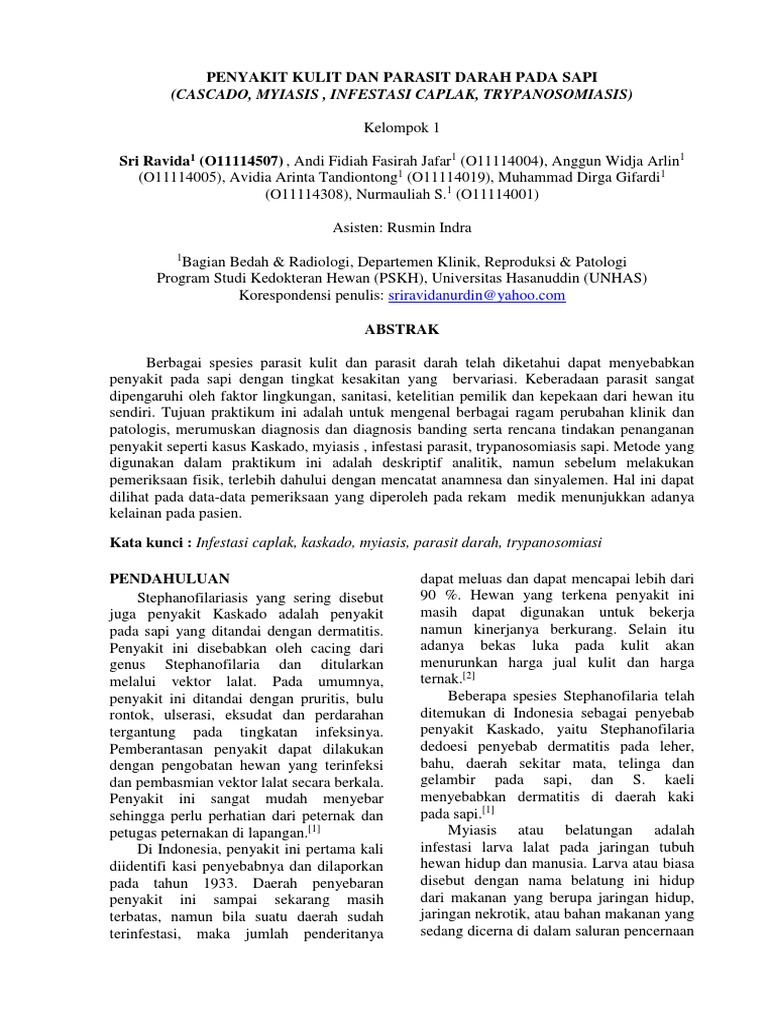 PENYAKIT KULIT DAN PARASIT DARAH PADA SAPI
(CASCADO, MYIASIS , INFESTASI CAPLAK, TRYPANOSOMIASIS)

Kelompok 1

Sri Ravida$^1$ (O11114507) , Andi Fidiah Fasirah Jafar$^1$ (O11114004), Anggun Widja Arlin$^1$ (O11114005), Avidia Arinta Tandiontong$^1$ (O11114019), Muhammad Dirga Gifardi$^1$ (O11114308), Nurmauliah S.$^1$ (O11114001)

Asisten: Rusmin Indra

$^1$Bagian Bedah & Radiologi, Departemen Klinik, Reproduksi & Patologi
Program Studi Kedokteran Hewan (PSKH), Universitas Hasanuddin (UNHAS)
Korespondensi penulis: sriravidanurdin@yahoo.com

ABSTRAK

Berbagai spesies parasit kulit dan parasit darah telah diketahui dapat menyebabkan penyakit pada sapi dengan tingkat kesakitan yang bervariasi. Keberadaan parasit sangat dipengaruhi oleh faktor lingkungan, sanitasi, ketelitian pemilik dan kepekaan dari hewan itu sendiri. Tujuan praktikum ini adalah untuk mengenal berbagai ragam perubahan klinik dan patologis, merumuskan diagnosis dan diagnosis banding serta rencana tindakan penanganan penyakit seperti kasus Kaskado, myiasis , infestasi parasit, trypanosomiasis sapi. Metode yang digunakan dalam praktikum ini adalah deskriptif analitik, namun sebelum melakukan pemeriksaan fisik, terlebih dahulu dengan mencatat anamnesa dan sinyalemen. Hal ini dapat dilihat pada data-data pemeriksaan yang diperoleh pada rekam medik menunjukkan adanya kelainan pada pasien.

Kata kunci : Infestasi caplak, kaskado, myiasis, parasit darah, trypanosomiasi

PENDAHULUAN

Stephanofilariasis yang sering disebut juga penyakit Kaskado adalah penyakit pada sapi yang ditandai dengan dermatitis. Penyakit ini disebabkan oleh cacing dari genus Stephanofilaria dan ditularkan melalui vektor lalat. Pada umumnya, penyakit ini ditandai dengan pruritis, bulu rontok, ulserasi, eksudat dan perdarahan tergantung pada tingkatan infeksinya. Pemberantasan penyakit dapat dilakukan dengan pengobatan hewan yang terinfeksi dan pembasmian vektor lalat secara berkala. Penyakit ini sangat mudah menyebar sehingga perlu perhatian dari peternak dan petugas peternakan di lapangan.$^{[1]}$

Di Indonesia, penyakit ini pertama kali diidentifi kasi penyebabnya dan dilaporkan pada tahun 1933. Daerah penyebaran penyakit ini sampai sekarang masih terbatas, namun bila suatu daerah sudah terinfestasi, maka jumlah penderitanya dapat meluas dan dapat mencapai lebih dari 90 %. Hewan yang terkena penyakit ini masih dapat digunakan untuk bekerja namun kinerjanya berkurang. Selain itu adanya bekas luka pada kulit akan menurunkan harga jual kulit dan harga ternak.$^{[2]}$

Beberapa spesies Stephanofilaria telah ditemukan di Indonesia sebagai penyebab penyakit Kaskado, yaitu Stephanofilaria dedoesi penyebab dermatitis pada leher, bahu, daerah sekitar mata, telinga dan gelambir pada sapi, dan S. kaeli menyebabkan dermatitis di daerah kaki pada sapi.$^{[1]}$

Myiasis atau belatungan adalah infestasi larva lalat pada jaringan tubuh hewan hidup dan manusia. Larva atau biasa disebut dengan nama belatung ini hidup dari makanan yang berupa jaringan hidup, jaringan nekrotik, atau bahan makanan yang sedang dicerna di dalam saluran pencernaan